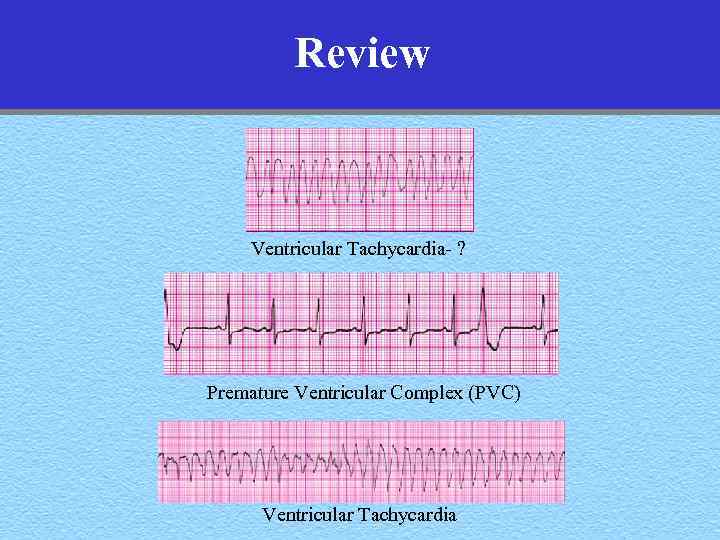 Review

Ventricular Tachycardia- ?

Premature Ventricular Complex (PVC)

Ventricular Tachycardia